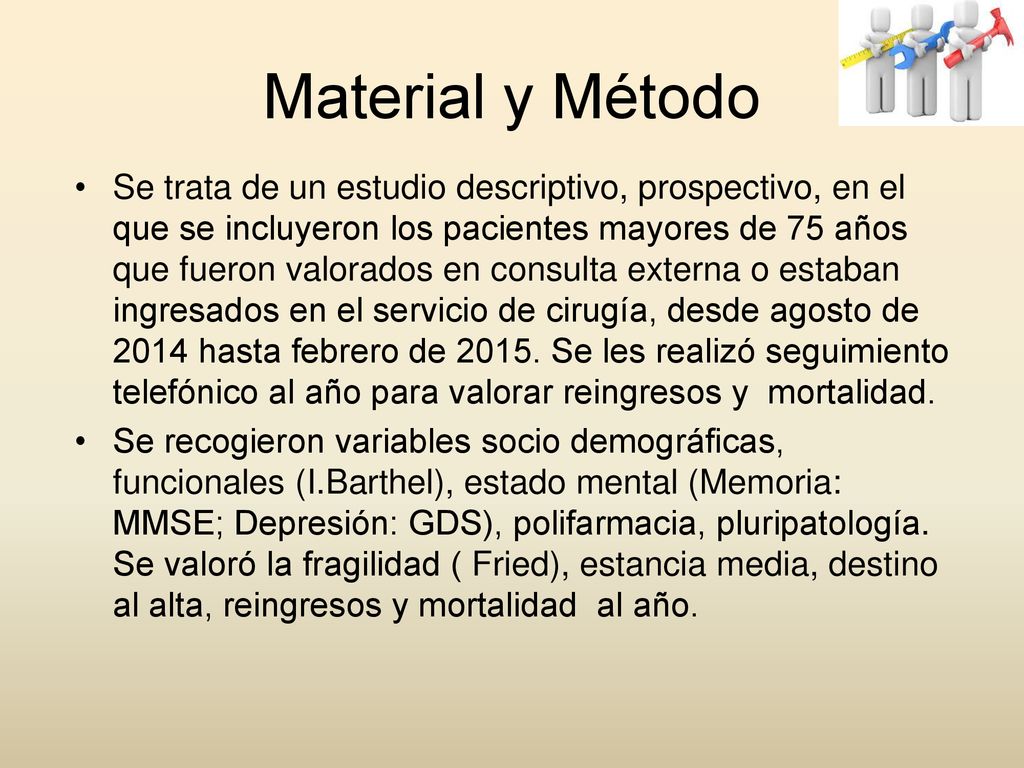 Material y Método

• Se trata de un estudio descriptivo, prospectivo, en el que se incluyeron los pacientes mayores de 75 años que fueron valorados en consulta externa o estaban ingresados en el servicio de cirugía, desde agosto de 2014 hasta febrero de 2015. Se les realizó seguimiento telefónico al año para valorar reingresos y mortalidad.

• Se recogieron variables socio demográficas, funcionales (I.Barthel), estado mental (Memoria: MMSE; Depresión: GDS), polifarmacia, pluripatología. Se valoró la fragilidad ( Fried), estancia media, destino al alta, reingresos y mortalidad al año.